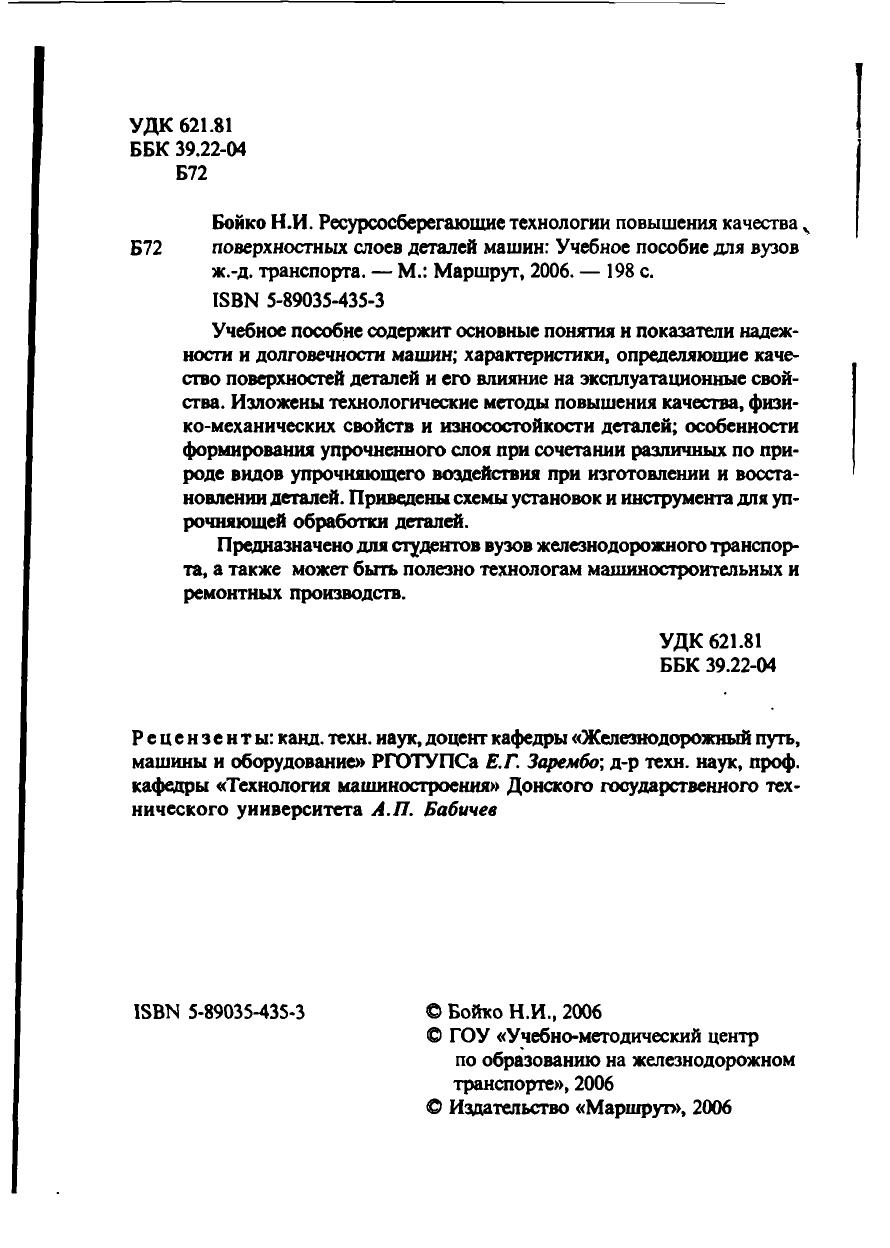 УДК 621.81
ББК 39.22-04
Б72

Б72

Бойко Н.И. Ресурсосберегающие технологии повышения качества поверхностных слоев деталей машин: Учебное пособие для вузов ж.-д. транспорта. — М.: Маршрут, 2006. — 198 с.
ISBN 5-89035-435-3

Учебное пособие содержит основные понятия и показатели надежности и долговечности машин; характеристики, определяющие качество поверхностей деталей и его влияние на эксплуатационные свойства. Изложены технологические методы повышения качества, физико-механических свойств и износостойкости деталей; особенности формирования упрочненного слоя при сочетании различных по природе видов упрочняющего воздействия при изготовлении и восстановлении деталей. Приведены схемы установок и инструмента для упрочняющей обработки деталей.

Предназначено для студентов вузов железнодорожного транспорта, а также может быть полезно технологам машиностроительных и ремонтных производств.

УДК 621.81
ББК 39.22-04

Рецензенты: канд. техн. наук, доцент кафедры «Железнодорожный путь, машины и оборудование» РГОТУПСа Е.Г. Зарембо; д-р техн. наук, проф. кафедры «Технология машиностроения» Донского государственного технического университета А.П. Бабичев

ISBN 5-89035-435-3

© Бойко Н.И., 2006
© ГОУ «Учебно-методический центр по образованию на железнодорожном транспорте», 2006
© Издательство «Маршрут», 2006